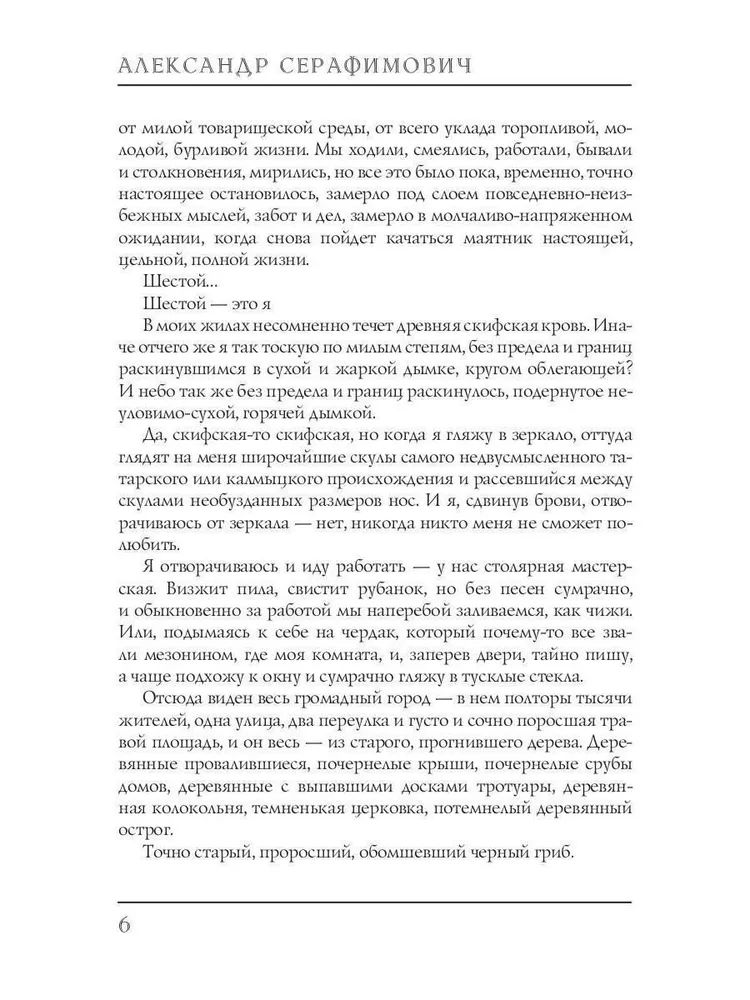 АЛЕКСАНДР СЕРАФИМОВИЧ

от милой товарищеской среды, от всего уклада торопливой, молодой, бурливой жизни. Мы ходили, смеялись, работали, бывали и столкновения, мирились, но все это было пока, временно, точно настоящее остановилось, замерло под слоем повседневно-неизбежных мыслей, забот и дел, замерло в молчаливо-напряженном ожидании, когда снова пойдет качаться маятник настоящей, цельной, полной жизни.

Шестой...

Шестой — это я

В моих жилах несомненно течет древняя скифская кровь. Иначе отчего же я так тоскую по милым степям, без предела и границ раскинувшимся в сухой и жаркой дымке, кругом облегающей? И небо так же без предела и границ раскинулось, подернутое неуловимо-сухой, горячей дымкой.

Да, скифская-то скифская, но когда я гляжу в зеркало, оттуда глядят на меня широчайшие скулы самого недвусмысленного татарского или калмыцкого происхождения и рассевшийся между скулами необузданных размеров нос. И я, сдвинув брови, отворачиваюсь от зеркала — нет, никогда никто меня не сможет полюбить.

Я отворачиваюсь и иду работать — у нас столярная мастерская. Визжит пила, свистит рубанок, но без песен сумрачно, и обыкновенно за работой мы наперебой заливаемся, как чижи. Или, подымаясь к себе на чердак, который почему-то все звали мезонином, где моя комната, и, заперев двери, тайно пишу, а чаще подхожу к окну и сумрачно гляжу в тусклые стекла.

Отсюда виден весь громадный город — в нем полторы тысячи жителей, одна улица, два переулка и густо и сочно поросшая травой площадь, и он весь — из старого, прогнившего дерева. Деревянные провалившиеся, почернелые крыши, почернелые срубы домов, деревянные с выпавшими досками тротуары, деревянная колокольня, темненькая церковка, потемнелый деревянный острог.

Точно старый, проросший, обомшевший черный гриб.

6